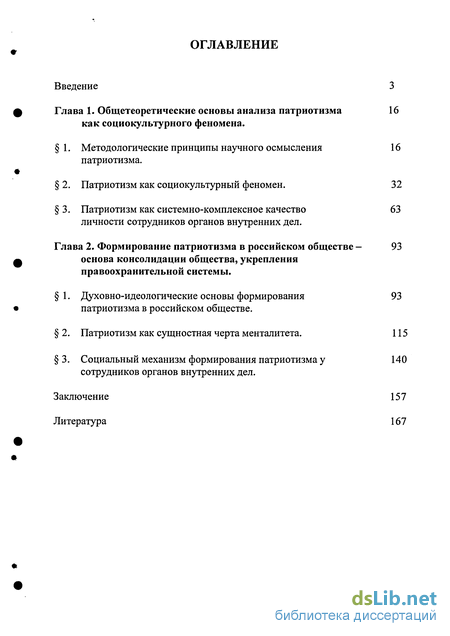 ОГЛАВЛЕНИЕ

Введение 3

Глава 1. Общетеоретические основы анализа патриотизма как социокультурного феномена. 16

§ 1. Методологические принципы научного осмысления патриотизма. 16

§ 2. Патриотизм как социокультурный феномен. 32

§ 3. Патриотизм как системно-комплексное качество личности сотрудников органов внутренних дел. 63

Глава 2. Формирование патриотизма в российском обществе – основа консолидации общества, укрепления правоохранительной системы. 93

§ 1. Духовно-идеологические основы формирования патриотизма в российском обществе. 93

§ 2. Патриотизм как сущностная черта менталитета. 115

§ 3. Социальный механизм формирования патриотизма у сотрудников органов внутренних дел. 140

Заключение 157

Литература 167

dsLib.net
библиотека диссертаций